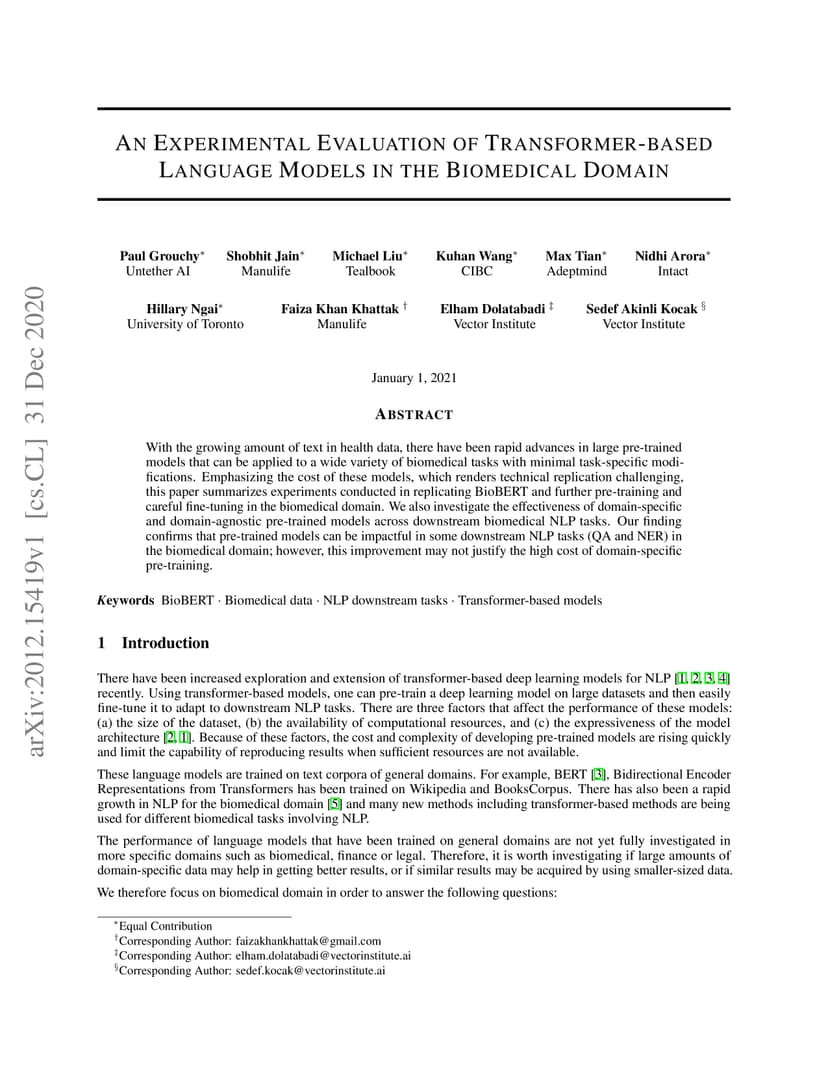 arXiv:2012.15419v1 [cs.CL] 31 Dec 2020

AN EXPERIMENTAL EVALUATION OF TRANSFORMER-BASED LANGUAGE MODELS IN THE BIOMEDICAL DOMAIN

Paul Grouchy* Untether AI
Shobhit Jain* Manulife
Michael Liu* Tealbook
Kuhan Wang* CIBC
Max Tian* Adeptmind
Nidhi Arora* Intact

Hillary Ngai* University of Toronto
Faiza Khan Khattak † Manulife
Elham Dolatabadi ‡ Vector Institute
Sedef Akinli Kocak § Vector Institute

January 1, 2021

ABSTRACT

With the growing amount of text in health data, there have been rapid advances in large pre-trained models that can be applied to a wide variety of biomedical tasks with minimal task-specific modifications. Emphasizing the cost of these models, which renders technical replication challenging, this paper summarizes experiments conducted in replicating BioBERT and further pre-training and careful fine-tuning in the biomedical domain. We also investigate the effectiveness of domain-specific and domain-agnostic pre-trained models across downstream biomedical NLP tasks. Our finding confirms that pre-trained models can be impactful in some downstream NLP tasks (QA and NER) in the biomedical domain; however, this improvement may not justify the high cost of domain-specific pre-training.

Keywords BioBERT · Biomedical data · NLP downstream tasks · Transformer-based models

1 Introduction

There have been increased exploration and extension of transformer-based deep learning models for NLP [1, 2, 3, 4] recently. Using transformer-based models, one can pre-train a deep learning model on large datasets and then easily fine-tune it to adapt to downstream NLP tasks. There are three factors that affect the performance of these models: (a) the size of the dataset, (b) the availability of computational resources, and (c) the expressiveness of the model architecture [2, 1]. Because of these factors, the cost and complexity of developing pre-trained models are rising quickly and limit the capability of reproducing results when sufficient resources are not available.

These language models are trained on text corpora of general domains. For example, BERT [3], Bidirectional Encoder Representations from Transformers has been trained on Wikipedia and BooksCorpus. There has also been a rapid growth in NLP for the biomedical domain [5] and many new methods including transformer-based methods are being used for different biomedical tasks involving NLP.

The performance of language models that have been trained on general domains are not yet fully investigated in more specific domains such as biomedical, finance or legal. Therefore, it is worth investigating if large amounts of domain-specific data may help in getting better results, or if similar results may be acquired by using smaller-sized data.

We therefore focus on biomedical domain in order to answer the following questions:

*Equal Contribution
†Corresponding Author: faizakhankhattak@gmail.com
‡Corresponding Author: elham.dolatabadi@vectorinstitute.ai
§Corresponding Author: sedef.kocak@vectorinstitute.ai